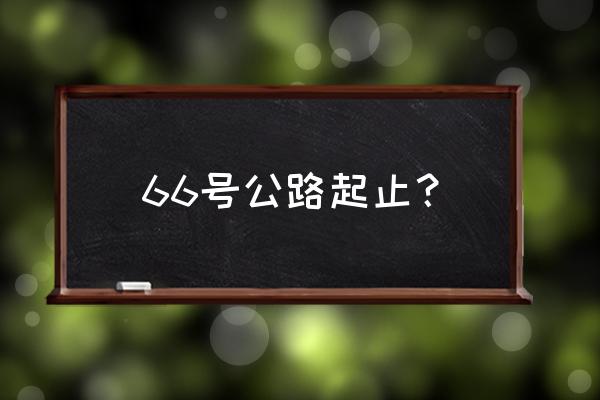 66号公路起止？